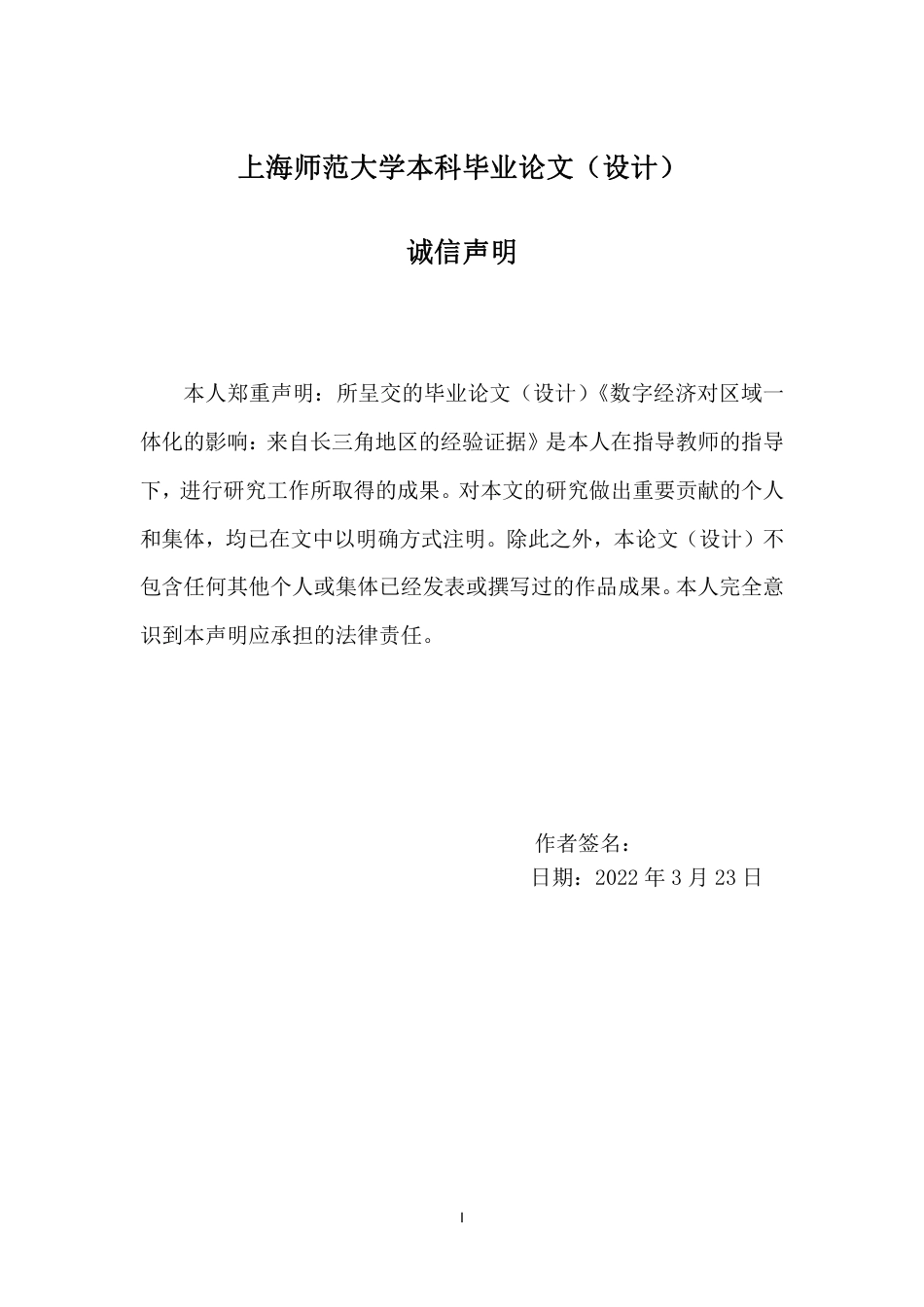 上海师范大学本科毕业论文（设计）

诚信声明

本人郑重声明：所呈交的毕业论文（设计）《数字经济对区域一体化的影响：来自长三角地区的经验证据》是本人在指导教师的指导下，进行研究工作所取得的成果。对本文的研究做出重要贡献的个人和集体，均已在文中以明确方式注明。除此之外，本论文（设计）不包含任何其他个人或集体已经发表或撰写过的作品成果。本人完全意识到本声明应承担的法律责任。

作者签名：
日期：2022 年 3 月 23 日

I